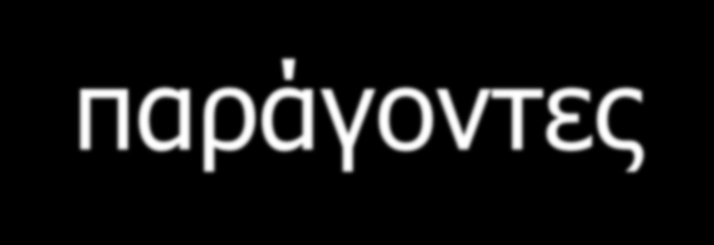 παράγοντες